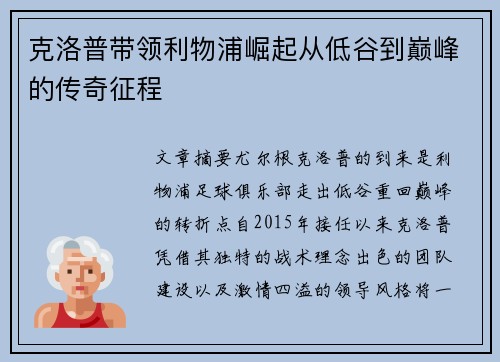 克洛普带领利物浦崛起从低谷到巅峰的传奇征程

文章摘要尤尔根克洛普的到来是利物浦足球俱乐部走出低谷重回巅峰的转折点自2015年接任以来克洛普凭借其独特的战术理念出色的团队建设以及激情四溢的领导风格将一